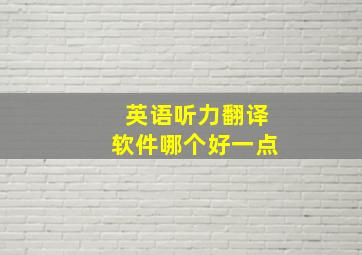 英语听力翻译
软件哪个好一点